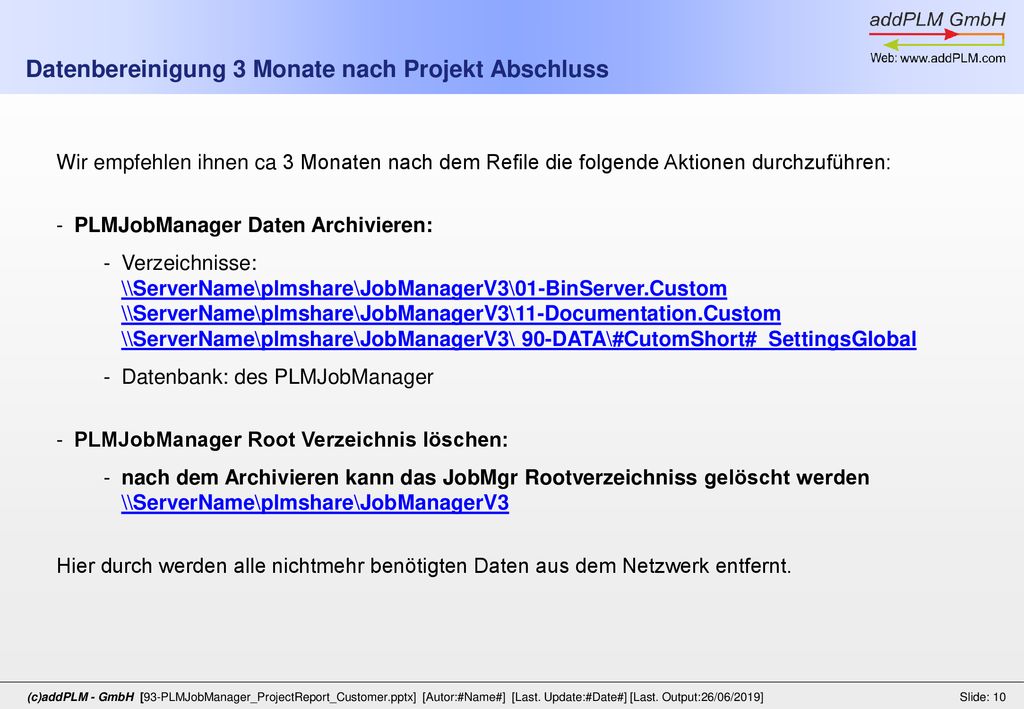 addPLM GmbH

Web: www.addPLM.com

Datenbereinigung 3 Monate nach Projekt Abschluss

Wir empfehlen ihnen ca 3 Monaten nach dem Refile die folgende Aktionen durchzuführen:

- PLMJobManager Daten Archivieren:

- Verzeichnisse:
\\ServerName\plmshare\JobManagerV3\01-BinServer.Custom
\\ServerName\plmshare\JobManagerV3\11-Documentation.Custom
\\ServerName\plmshare\JobManagerV3\ 90-DATA\#CutomShort#_SettingsGlobal

- Datenbank: des PLMJobManager

- PLMJobManager Root Verzeichnis löschen:

- nach dem Archivieren kann das JobMgr Rootverzeichniss gelöscht werden
\\ServerName\plmshare\JobManagerV3

Hier durch werden alle nichtmehr benötigten Daten aus dem Netzwerk entfernt.

(c)addPLM - GmbH [93-PLMJobManager_ProjectReport_Customer.pptx] [Autor:#Name#] [Last. Update:#Date#] [Last. Output:26/06/2019]

Slide: 10